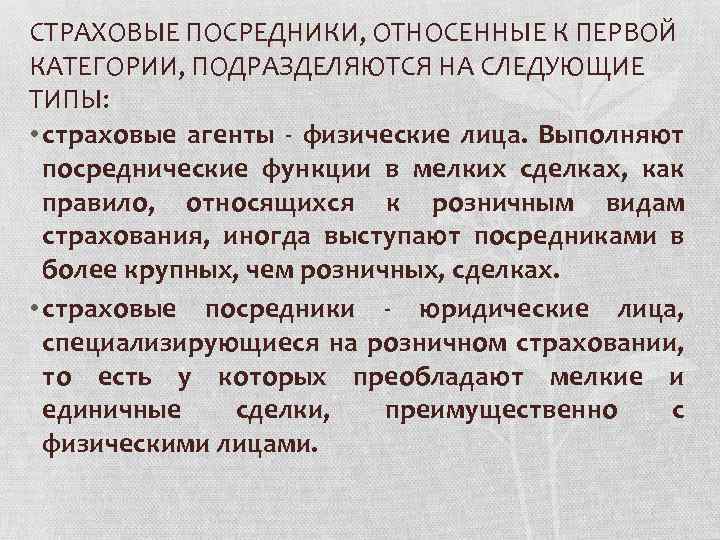 СТРАХОВЫЕ ПОСРЕДНИКИ, ОТНОСЕННЫЕ К ПЕРВОЙ КАТЕГОРИИ, ПОДРАЗДЕЛЯЮТСЯ НА СЛЕДУЮЩИЕ ТИПЫ:

• страховые агенты - физические лица. Выполняют посреднические функции в мелких сделках, как правило, относящихся к розничным видам страхования, иногда выступают посредниками в более крупных, чем розничных, сделках.

• страховые посредники - юридические лица, специализирующиеся на розничном страховании, то есть у которых преобладают мелкие и единичные сделки, преимущественно с физическими лицами.